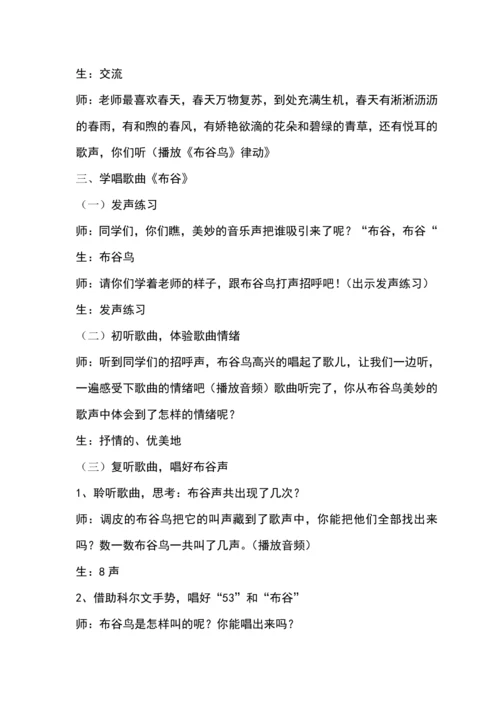 生：交流

师：老师最喜欢春天，春天万物复苏，到处充满生机，春天有淅淅沥沥的春雨，有和煦的春风，有娇艳欲滴的花朵和碧绿的青草，还有悦耳的歌声，你们听（播放《布谷鸟》律动》

三、学唱歌曲《布谷》

（一）发声练习

师：同学们，你们瞧，美妙的音乐声把谁吸引来了呢？“布谷，布谷“

生：布谷鸟

师：请你们学着老师的样子，跟布谷鸟打声招呼吧！（出示发声练习）

生：发声练习

（二）初听歌曲，体验歌曲情绪

师：听到同学们的招呼声，布谷鸟高兴的唱起了歌儿，让我们一边听，一遍感受下歌曲的情绪吧（播放音频）歌曲听完了，你从布谷鸟美妙的歌声中体会到了怎样的情绪呢？

生：抒情的、优美地

（三）复听歌曲，唱好布谷声

1、聆听歌曲，思考：布谷声共出现了几次？

师：调皮的布谷鸟把它的叫声藏到了歌声中，你能把他们全部找出来吗？数一数布谷鸟一共叫了几声。（播放音频）

生：8 声

2、借助科尔文手势，唱好“53”和“布谷”

师：布谷鸟是怎样叫的呢？你能唱出来吗？